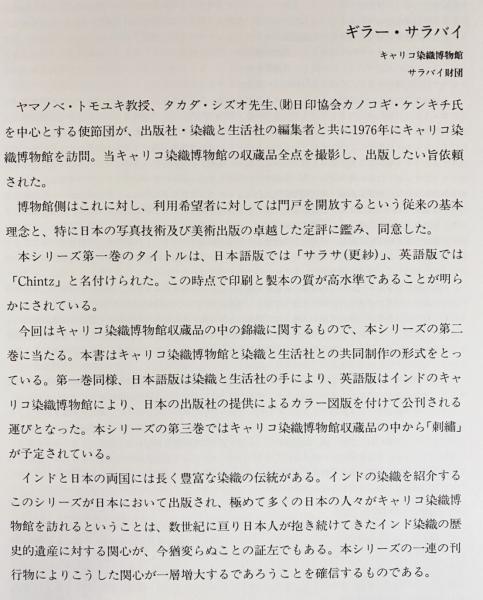 ギラー・サラバイ

キャリコ染織博物館

サラバイ財団

ヤマノベ・トモユキ教授、タカダ・シズオ先生、㈶日印協会カノコギ・ケンキチ氏を中心とする使節団が、出版社・染織と生活社の編集者と共に1976年にキャリコ染織博物館を訪問。当キャリコ染織博物館の収蔵品全点を撮影し、出版したい旨依頼された。

博物館側はこれに対し、利用希望者に対しては門戸を開放するという従来の基本理念と、特に日本の写真技術及び美術出版の卓越した定評に鑑み、同意した。

本シリーズ第一巻のタイトルは、日本語版では「サラサ(更紗)」、英語版では「Chintz」と名付けられた。この時点で印刷と製本の質が高水準であることが明らかにされている。

今回はキャリコ染織博物館収蔵品の中の錦織に関するもので、本シリーズの第二巻に当たる。本書はキャリコ染織博物館と染織と生活社との共同制作の形式をとっている。第一巻同様、日本語版は染織と生活社の手により、英語版はインドのキャリコ染織博物館により、日本の出版社の提供によるカラー図版を付けて公刊される運びとなった。本シリーズの第三巻ではキャリコ染織博物館収蔵品の中から「刺繍」が予定されている。

インドと日本の両国には長く豊富な染織の伝統がある。インドの染織を紹介するこのシリーズが日本において出版され、極めて多くの日本の人々がキャリコ染織博物館を訪れるということは、数世紀に亘り日本人が抱き続けてきたインド染織の歴史的遺産に対する関心が、今猶変らぬことの証左でもある。本シリーズの一連の刊行物によりこうした関心が一層増大するであろうことを確信するものである。